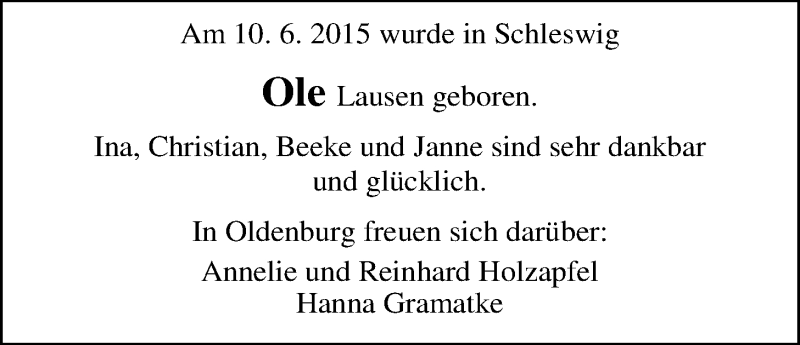 Am 10. 6. 2015 wurde in Schleswig

Ole Lausen geboren.

Ina, Christian, Beeke und Janne sind sehr dankbar und glücklich.

In Oldenburg freuen sich darüber:

Annelie und Reinhard Holzapfel
Hanna Gramatke